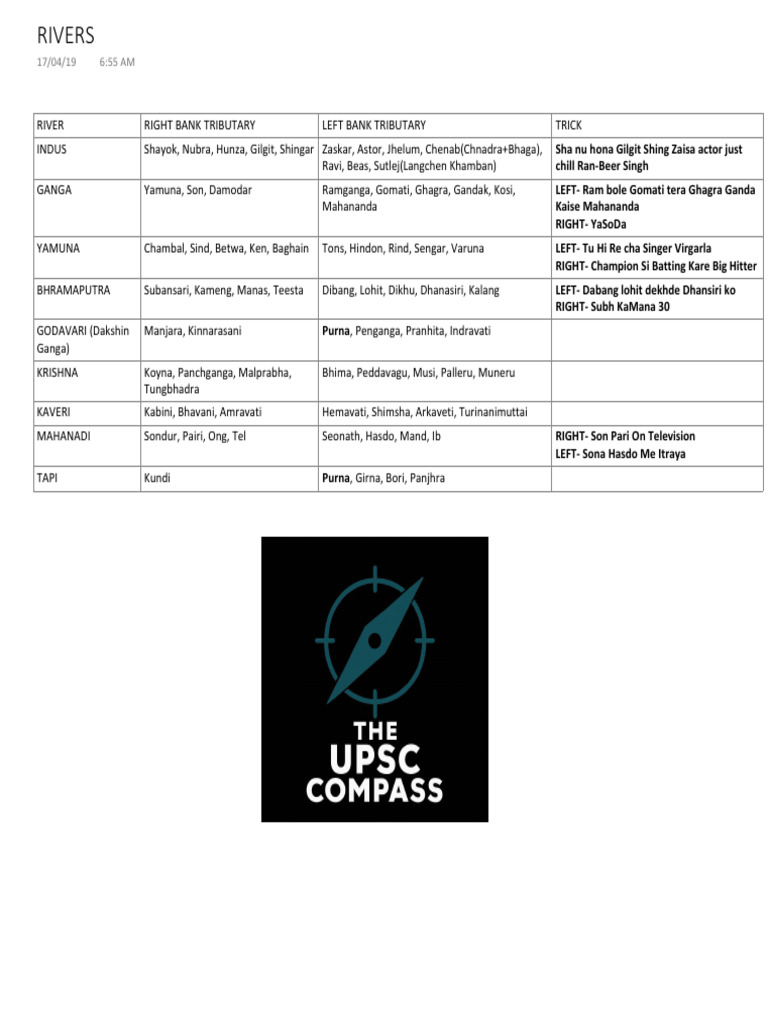 RIVERS

17/04/19 6:55 AM

| RIVER | RIGHT BANK TRIBUTARY | LEFT BANK TRIBUTARY | TRICK |
|---|---|---|---|
| INDUS | Shayok, Nubra, Hunza, Gilgit, Shingar | Zaskar, Astor, Jhelum, Chenab(Chnadra+Bhaga), Ravi, Beas, Sutlej(Langchen Khamban) | Sha nu hona Gilgit Shing Zaisa actor just chill Ran-Beer Singh |
| GANGA | Yamuna, Son, Damodar | Ramganga, Gomati, Ghagra, Gandak, Kosi, Mahananda | LEFT- Ram bole Gomati tera Ghagra Ganda Kaise Mahananda RIGHT- YaSoDa |
| YAMUNA | Chambal, Sind, Betwa, Ken, Baghain | Tons, Hindon, Rind, Sengar, Varuna | LEFT- Tu Hi Re cha Singer Virgarla RIGHT- Champion Si Batting Kare Big Hitter |
| BHRAMAPUTRA | Subansari, Kameng, Manas, Teesta | Dibang, Lohit, Dikhu, Dhanasiri, Kalang | LEFT- Dabang lohit dekhde Dhansiri ko RIGHT- Subh KaMana 30 |
| GODAVARI (Dakshin Ganga) | Manjara, Kinnarasani | Purna, Penganga, Pranhita, Indravati | |
| KRISHNA | Koyna, Panchganga, Malprabha, Tungbhadra | Bhima, Peddavagu, Musi, Palleru, Muneru | |
| KAVERI | Kabini, Bhavani, Amravati | Hemavati, Shimsha, Arkaveti, Turinanimuttai | |
| MAHANADI | Sondur, Pairi, Ong, Tel | Seonath, Hasdo, Mand, Ib | RIGHT- Son Pari On Television LEFT- Sona Hasdo Me Itraya |
| TAPI | Kundi | Purna, Girna, Bori, Panjhra | |

THE
UPSC
COMPASS